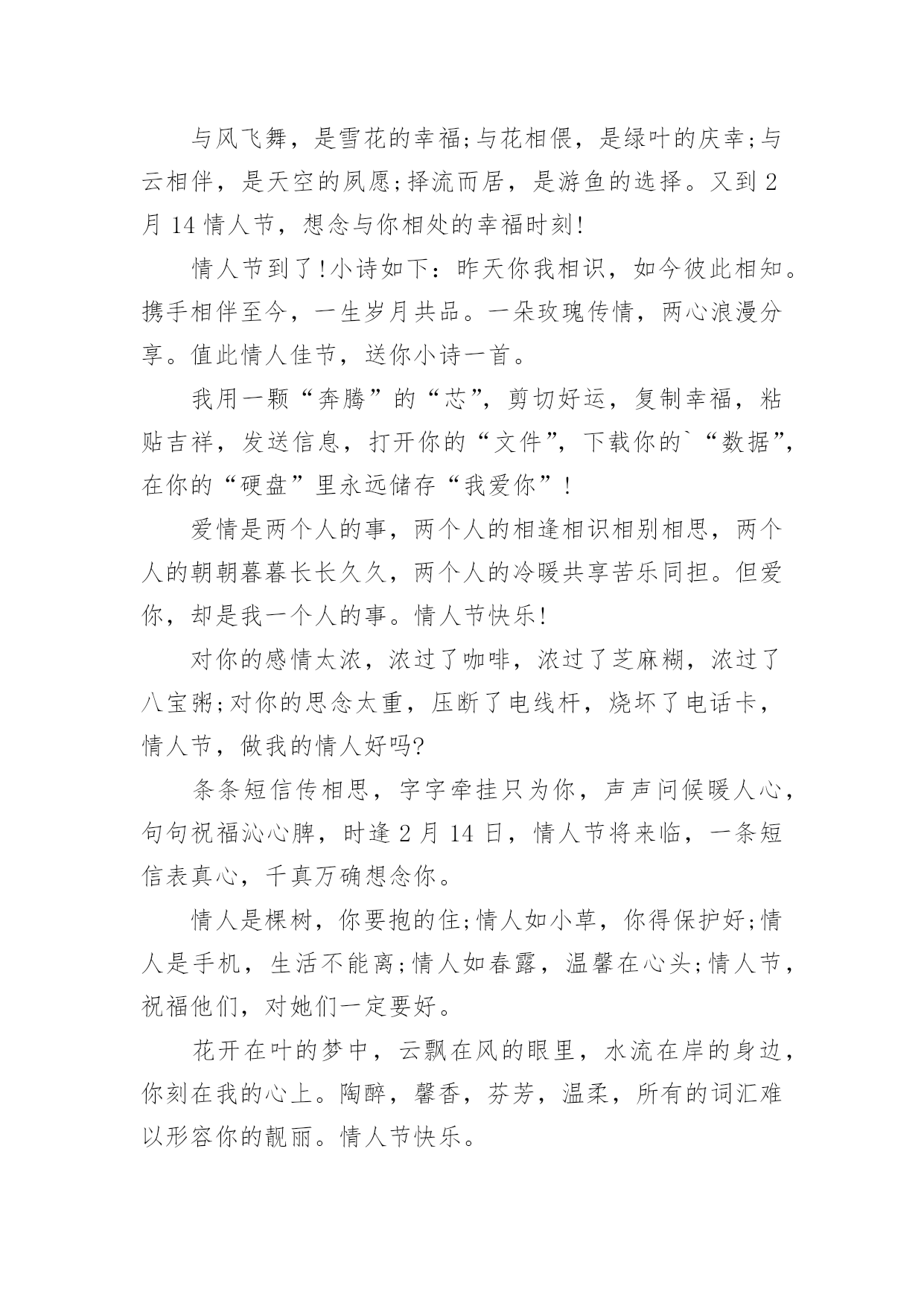 与风飞舞，是雪花的幸福;与花相偎，是绿叶的庆幸;与云相伴，是天空的夙愿;择流而居，是游鱼的选择。又到2月14情人节，想念与你相处的幸福时刻!

情人节到了!小诗如下：昨天你我相识，如今彼此相知。携手相伴至今，一生岁月共品。一朵玫瑰传情，两心浪漫分享。值此情人佳节，送你小诗一首。

我用一颗“奔腾”的“芯”，剪切好运，复制幸福，粘贴吉祥，发送信息，打开你的“文件”，下载你的`“数据”，在你的“硬盘”里永远储存“我爱你”!

爱情是两个人的事，两个人的相逢相识相别相思，两个人的朝朝暮暮长长久久，两个人的冷暖共享苦乐同担。但爱你，却是我一个人的事。情人节快乐!

对你的感情太浓，浓过了咖啡，浓过了芝麻糊，浓过了八宝粥;对你的思念太重，压断了电线杆，烧坏了电话卡，情人节，做我的情人好吗?

条条短信传相思，字字牵挂只为你，声声问候暖人心，句句祝福沁心脾，时逢2月14日，情人节将来临，一条短信表真心，千真万确想念你。

情人是棵树，你要抱的住;情人如小草，你得保护好;情人是手机，生活不能离;情人如春露，温馨在心头;情人节，祝福他们，对她们一定要好。

花开在叶的梦中，云飘在风的眼里，水流在岸的身边，你刻在我的心上。陶醉，馨香，芬芳，温柔，所有的词汇难以形容你的靓丽。情人节快乐。